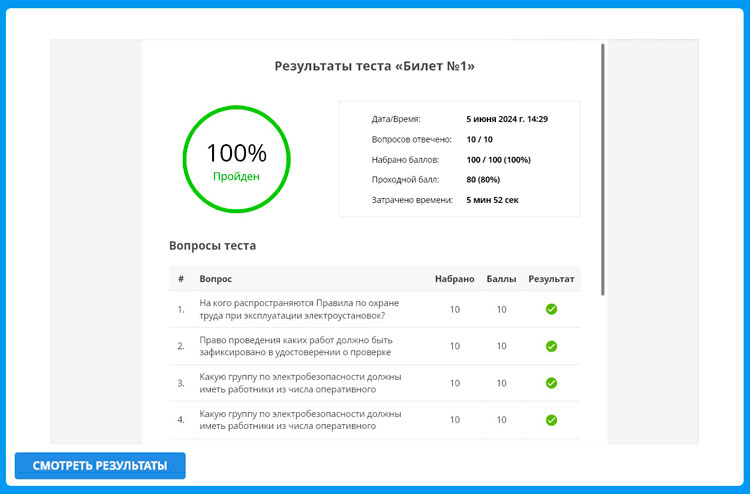 Результаты теста «Билет №1»

100%
Пройден

Дата/Время: 5 июня 2024 г. 14:29
Вопросов отвечено: 10 / 10
Набрано баллов: 100 / 100 (100%)
Проходной балл: 80 (80%)
Затрачено времени: 5 мин 52 сек

Вопросы теста

| # | Вопрос | Набрано | Баллы | Результат |
|---|---|---|---|---|
| 1. | На кого распространяются Правила по охране труда при эксплуатации электроустановок? | 10 | 10 | |
| 2. | Право проведения каких работ должно быть зафиксировано в удостоверении о проверке | 10 | 10 | |
| 3. | Какую группу по электробезопасности должны иметь работники из числа оперативного | 10 | 10 | |
| 4. | Какую группу по электробезопасности должны иметь работники из числа оперативного | 10 | 10 | |

СМОТРЕТЬ РЕЗУЛЬТАТЫ